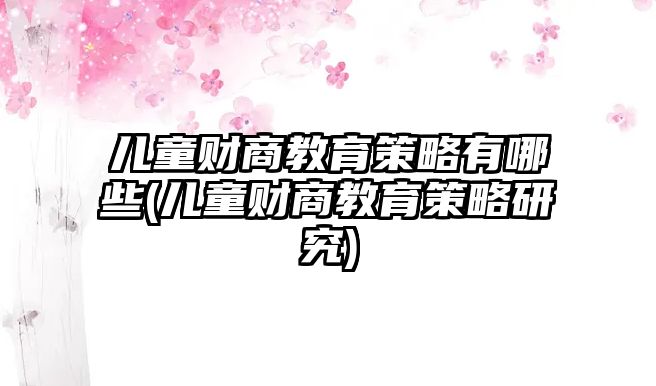 儿童财商教育策略有哪些(儿童财商教育策略研究)